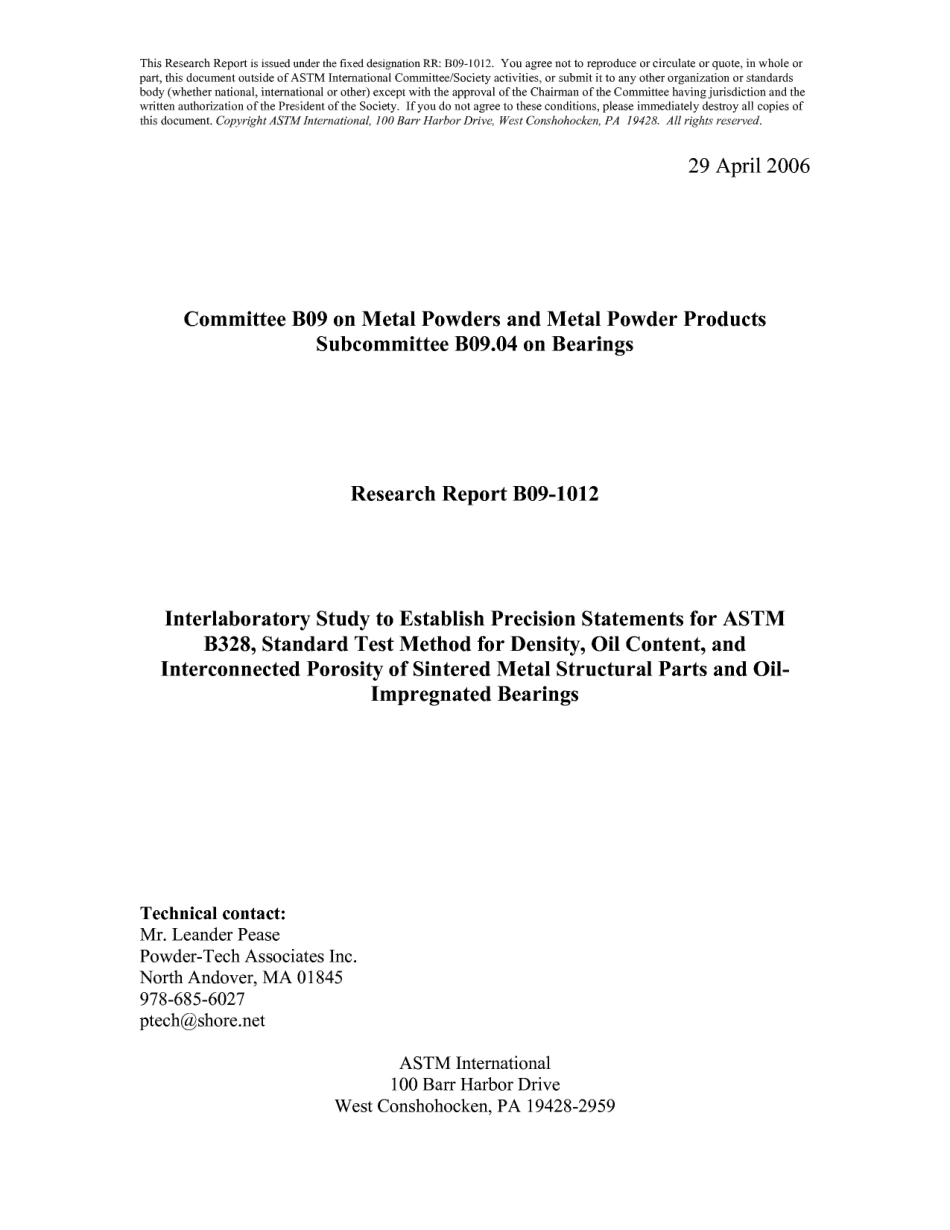 This Research Report is issued under the fixed designation RR: B09-1012. You agree not to reproduce or circulate or quote, in whole or part, this document outside of ASTM International Committee/Society activities, or submit it to any other organization or standards body (whether national, international or other) except with the approval of the Chairman of the Committee having jurisdiction and the written authorization of the President of the Society. If you do not agree to these conditions, please immediately destroy all copies of this document. Copyright ASTM International, 100 Barr Harbor Drive, West Conshohocken, PA 19428. All rights reserved.

29 April 2006

Committee B09 on Metal Powders and Metal Powder Products
Subcommittee B09.04 on Bearings

Research Report B09-1012

Interlaboratory Study to Establish Precision Statements for ASTM B328, Standard Test Method for Density, Oil Content, and Interconnected Porosity of Sintered Metal Structural Parts and Oil-Impregnated Bearings

Technical contact:
Mr. Leander Pease
Powder-Tech Associates Inc.
North Andover, MA 01845
978-685-6027
ptech@shore.net

ASTM International
100 Barr Harbor Drive
West Conshohocken, PA 19428-2959